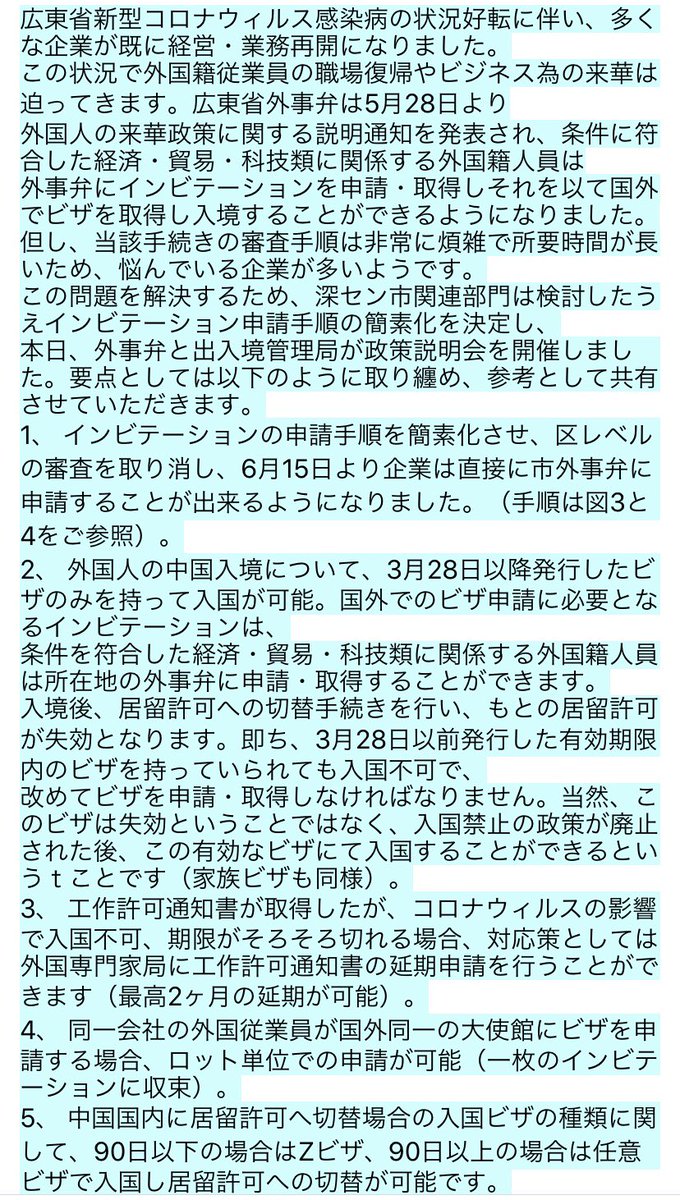 広東省新型コロナウィルス感染病の状況好転に伴い、多くな企業が既に経営・業務再開になりました。
この状況で外国籍従業員の職場復帰やビジネス為の来華は迫ってきます。広東省外事弁は5月28日より
外国人の来華政策に関する説明通知を発表され、条件に符合した経済・貿易・科技類に関係する外国籍人員は
外事弁にインビテーションを申請・取得しそれを以て国外でビザを取得し入境することができるようになりました。
但し、当該手続きの審査手順は非常に煩雑で所要時間が長いため、悩んでいる企業が多いようです。
この問題を解決するため、深セン市関連部門は検討したうえインビテーション申請手順の簡素化を決定し、
本日、外事弁と出入境管理局が政策説明会を開催しました。要点としては以下のように取り纏め、参考として共有させていただきます。
1、 インビテーションの申請手順を簡素化させ、区レベルの審査を取り消し、6月15日より企業は直接に市外事弁に申請することが出来るようになりました。（手順は図3と4をご参照）。
2、 外国人の中国入境について、3月28日以降発行したビザのみを持って入国が可能。国外でのビザ申請に必要となるインビテーションは、
条件を符合した経済・貿易・科技類に関係する外国籍人員は所在地の外事弁に申請・取得することができます。
入境後、居留許可への切替手続きを行い、もとの居留許可が失効となります。即ち、3月28日以前発行した有効期限内のビザを持っていられても入国不可で、
改めてビザを申請・取得しなければなりません。当然、このビザは失効ということではなく、入国禁止の政策が廃止された後、この有効なビザにて入国することができるというｔことです（家族ビザも同様）。
3、 工作許可通知書が取得したが、コロナウィルスの影響で入国不可、期限がそろそろ切れる場合、対応策としては外国専門家局に工作許可通知書の延期申請を行うことができます（最高2ヶ月の延期が可能）。
4、 同一会社の外国従業員が国外同一の大使館にビザを申請する場合、ロット単位での申請が可能（一枚のインビテーションに収束）。
5、 中国国内に居留許可へ切替場合の入国ビザの種類に関して、90日以下の場合はZビザ、90日以上の場合は任意ビザで入国し居留許可への切替が可能です。